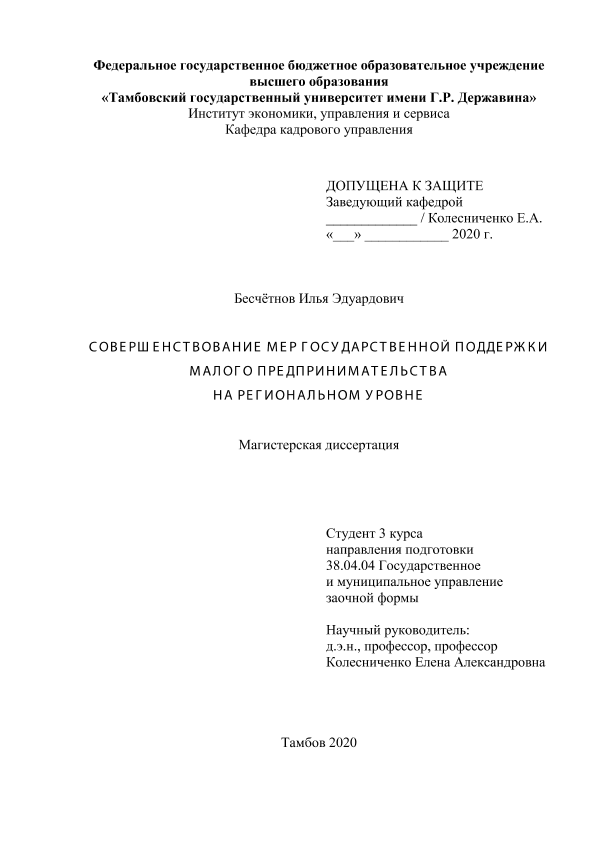 Федеральное государственное бюджетное образовательное учреждение высшего образования
«Тамбовский государственный университет имени Г.Р. Державина»
Институт экономики, управления и сервиса
Кафедра кадрового управления

ДОПУЩЕНА К ЗАЩИТЕ
Заведующий кафедрой
_____________ / Колесниченко Е.А.
«___» ____________ 2020 г.

Бесчётнов Илья Эдуардович

СОВЕРШЕНСТВОВАНИЕ МЕР ГОСУДАРСТВЕННОЙ ПОДДЕРЖКИ МАЛОГО ПРЕДПРИНИМАТЕЛЬСТВА НА РЕГИОНАЛЬНОМ УРОВНЕ

Магистерская диссертация

Студент 3 курса
направления подготовки
38.04.04 Государственное и муниципальное управление
заочной формы

Научный руководитель:
д.э.н., профессор, профессор
Колесниченко Елена Александровна

Тамбов 2020